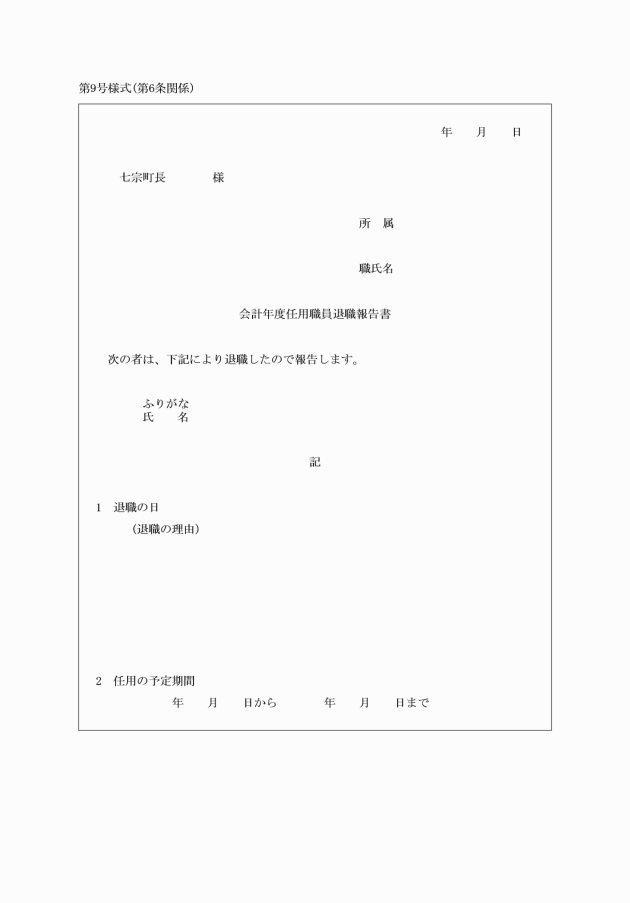 第9号様式(第6条関係)

年　　月　　日

七宗町長　　　　様

所　属

職氏名

会計年度任用職員退職報告書

次の者は、下記により退職したので報告します。

ふりがな
氏　　名

記

1　退職の日
（退職の理由）

2　任用の予定期間
年　　月　　日から　　　　年　　月　　日まで